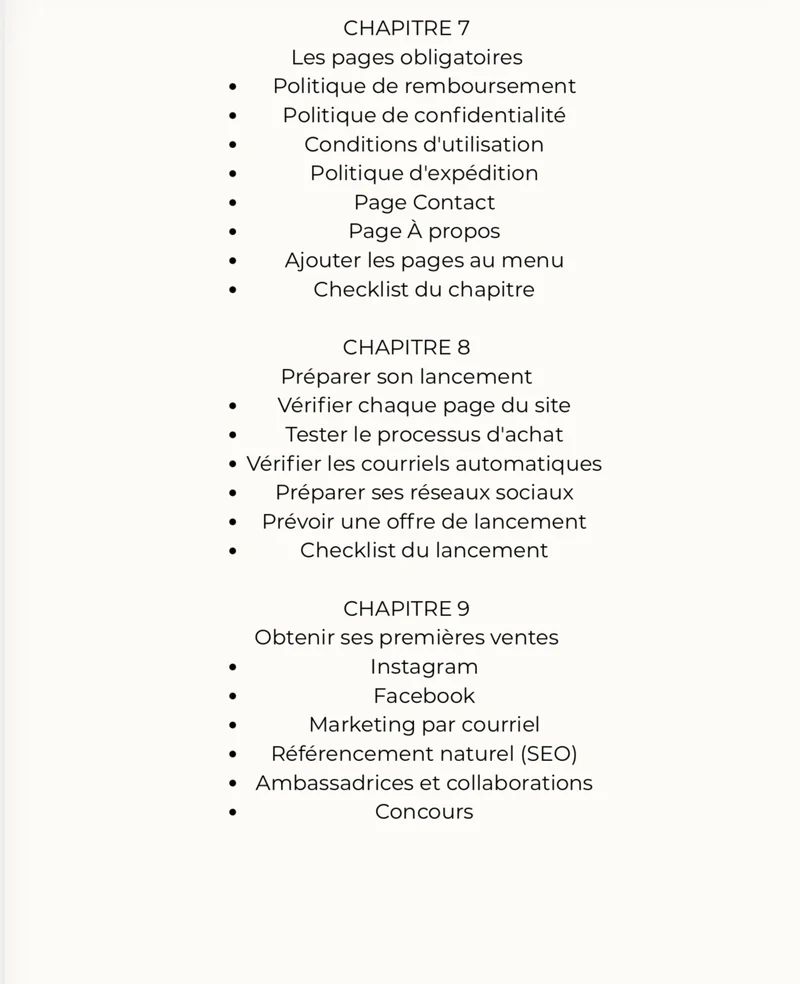 CHAPITRE 7
Les pages obligatoires
• Politique de remboursement
• Politique de confidentialité
• Conditions d'utilisation
• Politique d'expédition
• Page Contact
• Page À propos
• Ajouter les pages au menu
• Checklist du chapitre

CHAPITRE 8
Préparer son lancement
• Vérifier chaque page du site
• Tester le processus d'achat
• Vérifier les courriels automatiques
• Préparer ses réseaux sociaux
• Prévoir une offre de lancement
• Checklist du lancement

CHAPITRE 9
Obtenir ses premières ventes
• Instagram
• Facebook
• Marketing par courriel
• Référencement naturel (SEO)
• Ambassadrices et collaborations
• Concours